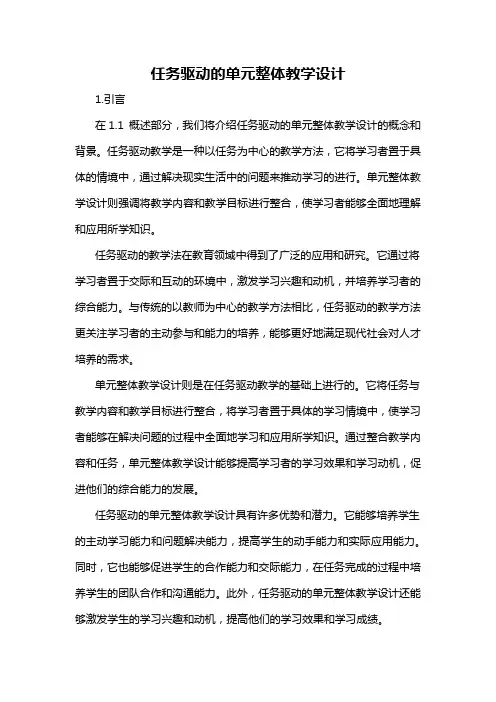 任务驱动的单元整体教学设计

1.引言

在 1.1 概述部分，我们将介绍任务驱动的单元整体教学设计的概念和背景。任务驱动教学是一种以任务为中心的教学方法，它将学习者置于具体的情境中，通过解决现实生活中的问题来推动学习的进行。单元整体教学设计则强调将教学内容和教学目标进行整合，使学习者能够全面地理解和应用所学知识。

任务驱动的教学法在教育领域中得到了广泛的应用和研究。它通过将学习者置于交际和互动的环境中，激发学习兴趣和动机，并培养学习者的综合能力。与传统的以教师为中心的教学方法相比，任务驱动的教学方法更关注学习者的主动参与和能力的培养，能够更好地满足现代社会对人才培养的需求。

单元整体教学设计则是在任务驱动教学的基础上进行的。它将任务与教学内容和教学目标进行整合，将学习者置于具体的学习情境中，使学习者能够在解决问题的过程中全面地学习和应用所学知识。通过整合教学内容和任务，单元整体教学设计能够提高学习者的学习效果和学习动机，促进他们的综合能力的发展。

任务驱动的单元整体教学设计具有许多优势和潜力。它能够培养学生的主动学习能力和问题解决能力，提高学生的动手能力和实际应用能力。同时，它也能够促进学生的合作能力和交际能力，在任务完成的过程中培养学生的团队合作和沟通能力。此外，任务驱动的单元整体教学设计还能够激发学生的学习兴趣和动机，提高他们的学习效果和学习成绩。